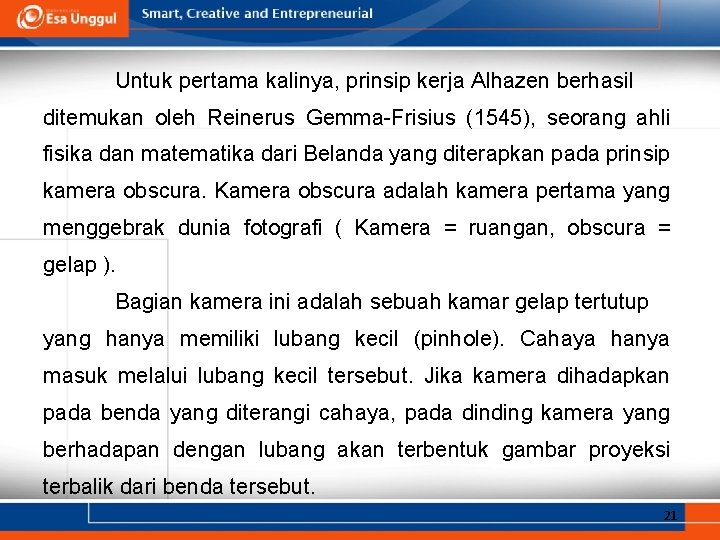 Esa Unggul

Smart, Creative and Entrepreneurial

Untuk pertama kalinya, prinsip kerja Alhazen berhasil ditemukan oleh Reinerus Gemma-Frisius (1545), seorang ahli fisika dan matematika dari Belanda yang diterapkan pada prinsip kamera obscura. Kamera obscura adalah kamera pertama yang menggebrak dunia fotografi ( Kamera = ruangan, obscura = gelap ).

Bagian kamera ini adalah sebuah kamar gelap tertutup yang hanya memiliki lubang kecil (pinhole). Cahaya hanya masuk melalui lubang kecil tersebut. Jika kamera dihadapkan pada benda yang diterangi cahaya, pada dinding kamera yang berhadapan dengan lubang akan terbentuk gambar proyeksi terbalik dari benda tersebut.

21